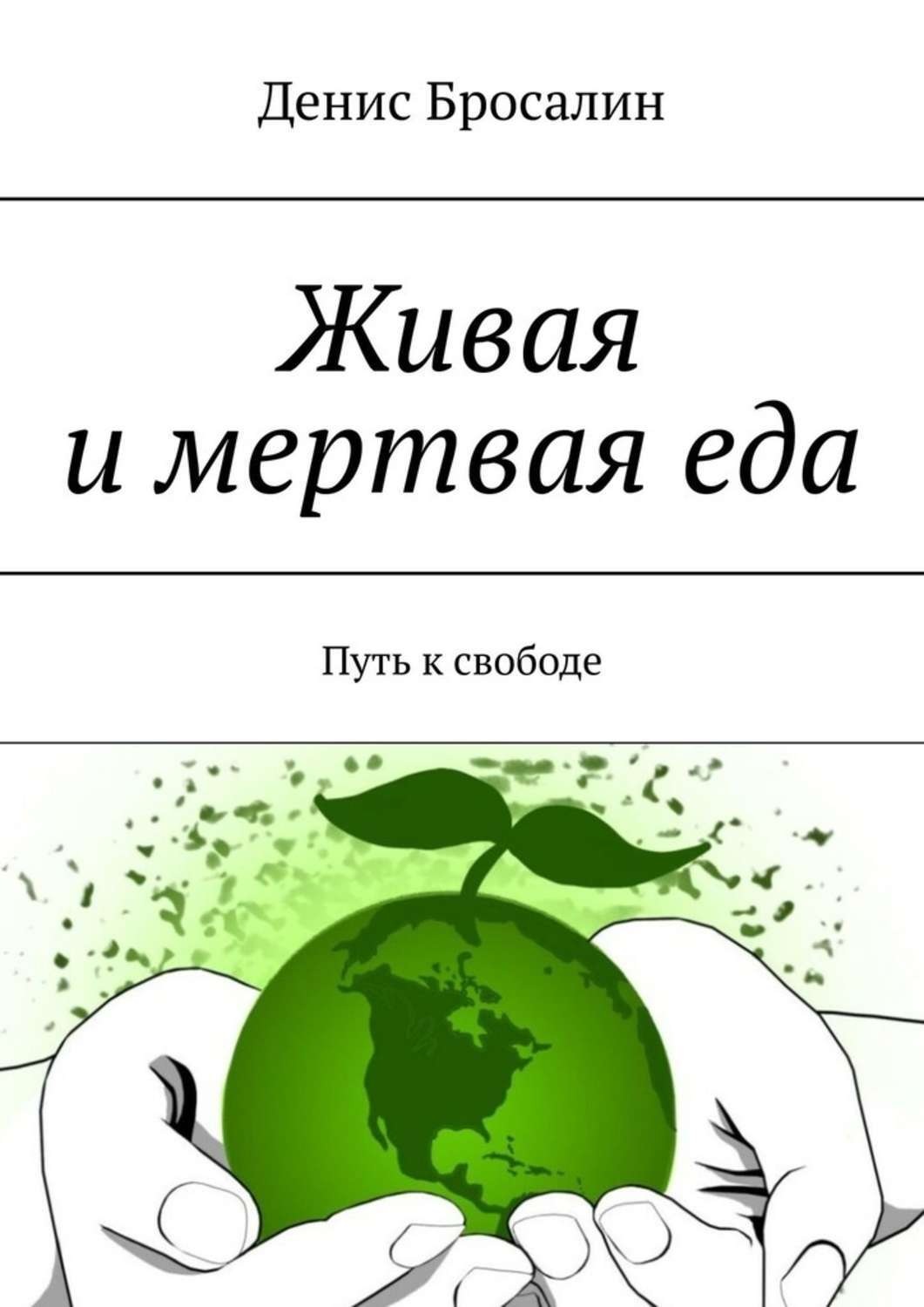 Денис Бросалин

Живая
и мертвая еда

Путь к свободе